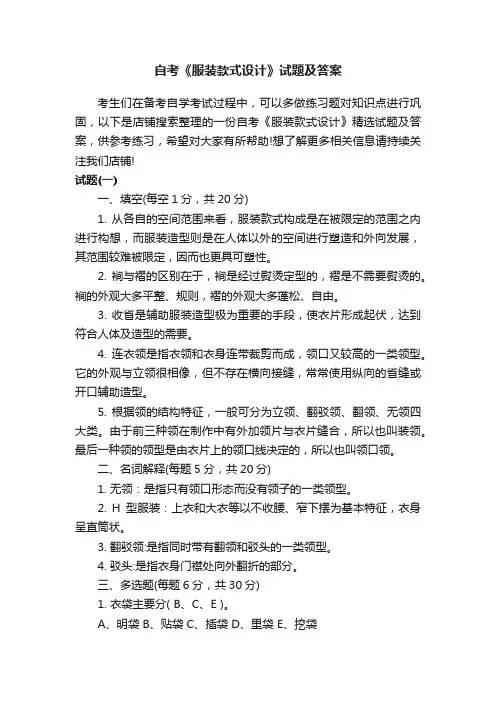 自考《服装款式设计》试题及答案

考生们在备考自学考试过程中，可以多做练习题对知识点进行巩固，以下是店铺搜索整理的一份自考《服装款式设计》精选试题及答案，供参考练习，希望对大家有所帮助!想了解更多相关信息请持续关注我们店铺!

试题(一)

一、填空(每空 1 分，共 20 分)

1. 从各自的空间范围来看，服装款式构成是在被限定的范围之内进行构想，而服装造型则是在人体以外的空间进行塑造和外向发展，其范围较难被限定，因而也更具可塑性。

2. 裥与褶的区别在于，裥是经过熨烫定型的，褶是不需要熨烫的。裥的外观大多平整、规则，褶的外观大多蓬松、自由。

3. 收省是辅助服装造型极为重要的手段，使衣片形成起伏，达到符合人体及造型的需要。

4. 连衣领是指衣领和衣身连带裁剪而成，领口又较高的一类领型。它的外观与立领很相像，但不存在横向接缝，常常使用纵向的省缝或开口辅助造型。

5. 根据领的结构特征，一般可分为立领、翻驳领、翻领、无领四大类。由于前三种领在制作中有外加领片与衣片缝合，所以也叫装领。最后一种领的领型是由衣片上的领口线决定的，所以也叫领口领。

二、名词解释(每题 5 分，共 20 分)

1. 无领：是指只有领口形态而没有领子的一类领型。

2. H 型服装：上衣和大衣等以不收腰、窄下摆为基本特征，衣身呈直筒状。

3. 翻驳领:是指同时带有翻领和驳头的一类领型。

4. 驳头:是指衣身门襟处向外翻折的部分。

三、多选题(每题 6 分，共 30 分)

1. 衣袋主要分( B、C、E )。

A、明袋 B、贴袋 C、插袋 D、里袋 E、挖袋